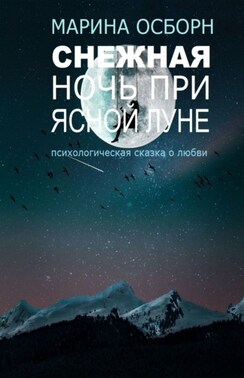 МАРИНА ОСБОРН

СНЕЖНАЯ НОЧЬ ПРИ ЯСНОЙ ЛУНЕ

психологическая сказка о любви